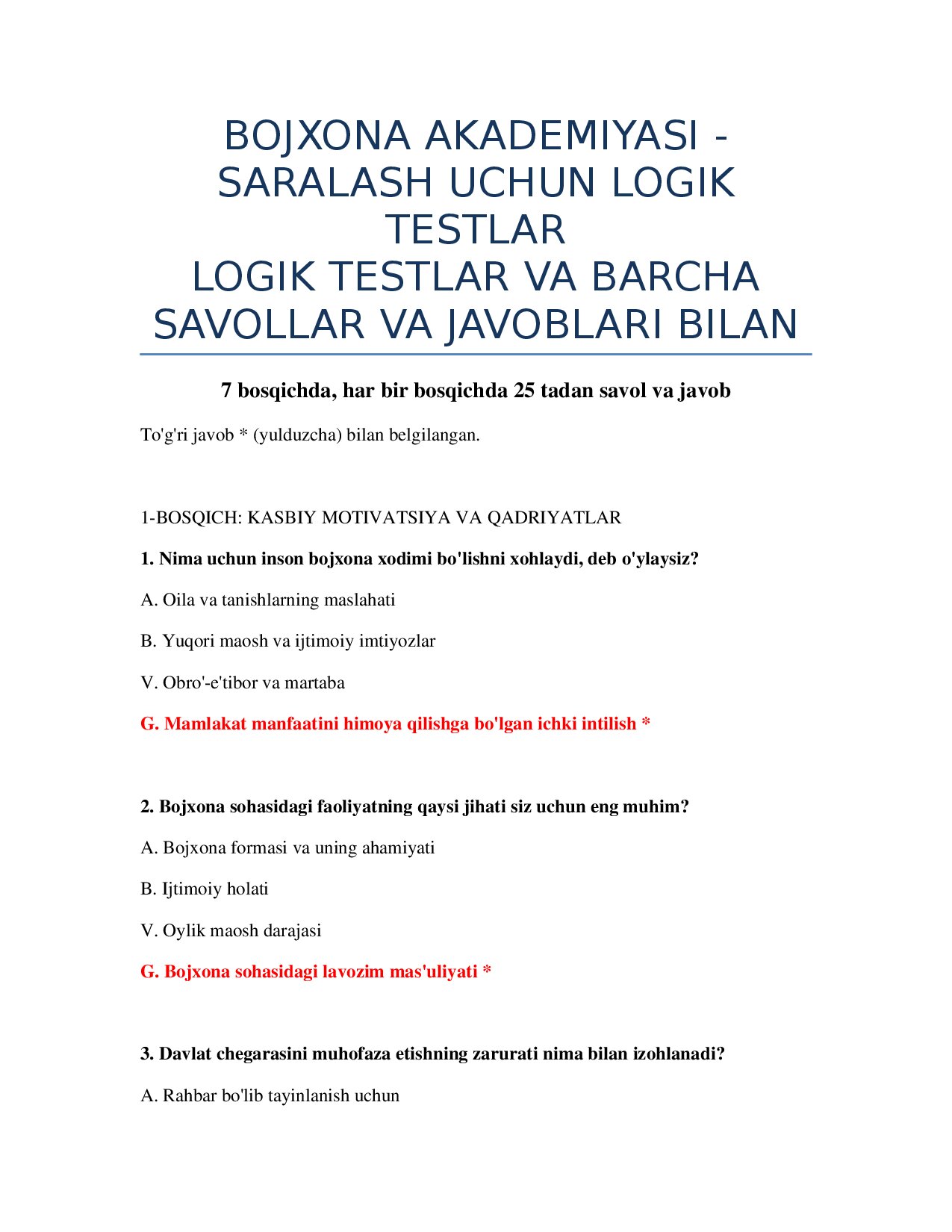 BOJXONA AKADEMIYASI - SARALASH UCHUN LOGIK TESTLAR
LOGIK TESTLAR VA BARCHA SAVOLLAR VA JAVOBLARI BILAN

7 bosqichda, har bir bosqichda 25 tadan savol va javob

To'g'ri javob * (yulduzcha) bilan belgilangan.

1-BOSQICH: KASBIY MOTIVATSIYA VA QADRIYATLAR

1. Nima uchun inson bojxona xodimi bo'lishni xohlaydi, deb o'ylaysiz?

A. Oila va tanishlarning maslahati

B. Yuqori maosh va ijtimoiy imtiyozlar

V. Obro'-e'tibor va martaba

G. Mamlakat manfaatini himoya qilishga bo'lgan ichki intilish *

2. Bojxona sohasidagi faoliyatning qaysi jihati siz uchun eng muhim?

A. Bojxona formasi va uning ahamiyati

B. Ijtimoiy holati

V. Oylik maosh darajasi

G. Bojxona sohasidagi lavozim mas'uliyati *

3. Davlat chegarasini muhofaza etishning zarurati nima bilan izohlanadi?

A. Rahbar bo'lib tayinlanish uchun